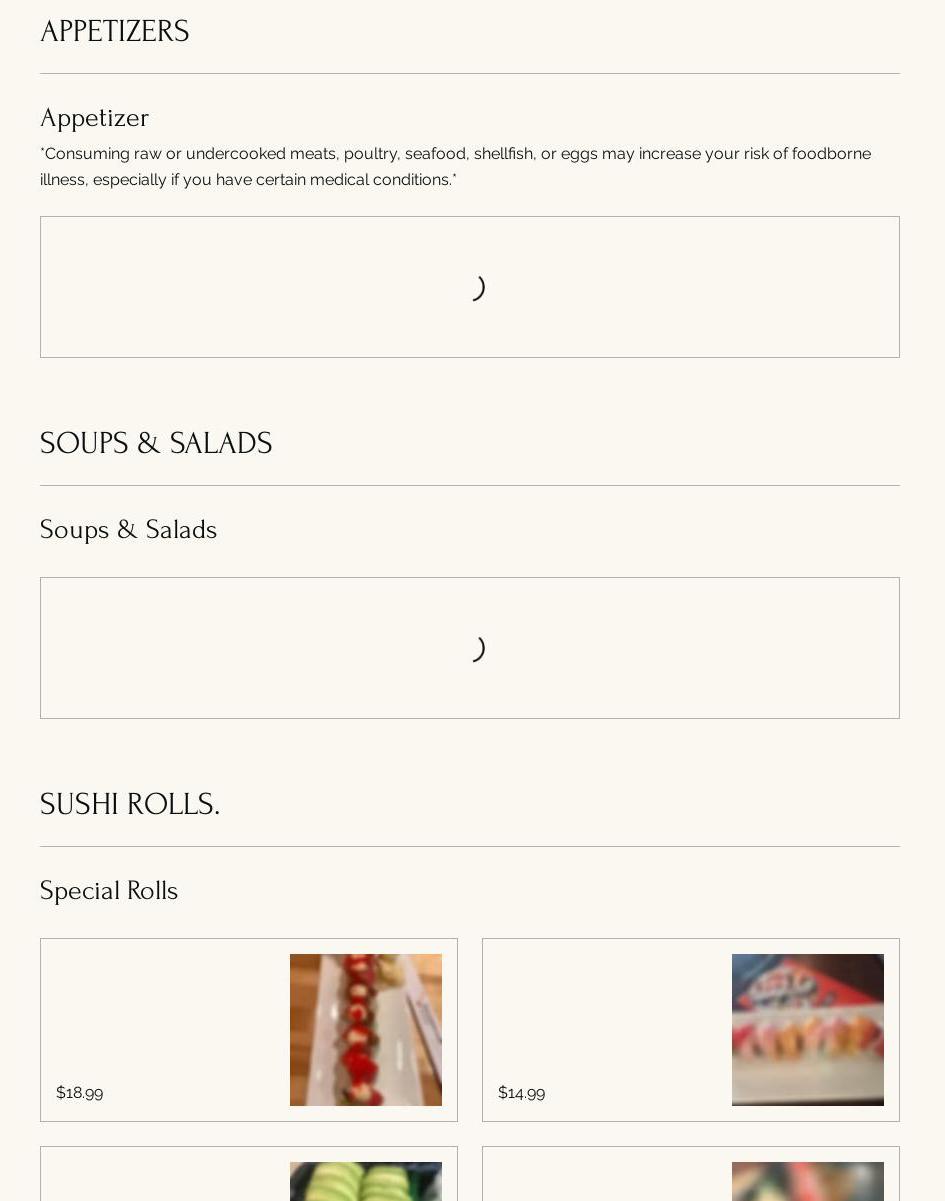 APPETIZERS

Appetizer

*Consuming raw or undercooked meats, poultry, seafood, shellfish, or eggs may increase your risk of foodborne illness, especially if you have certain medical conditions.*

SOUPS & SALADS

Soups & Salads

SUSHI ROLLS.

Special Rolls

$18.99

$14.99